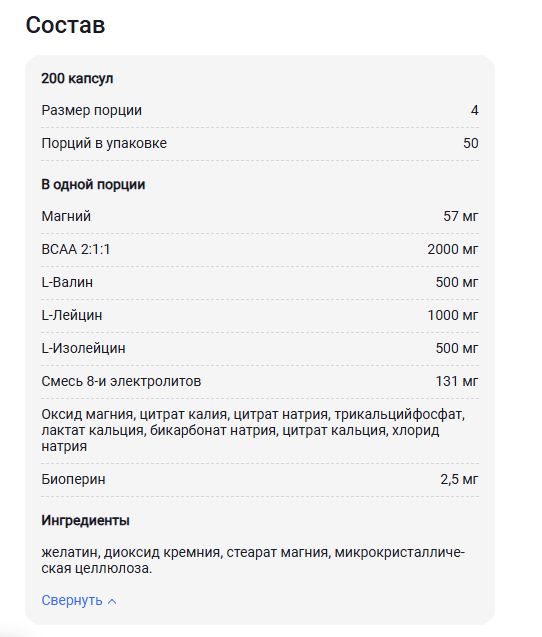 Состав

200 капсул

| | |
|---|---|
| Размер порции | 4 |
| Порций в упаковке | 50 |

В одной порции

| | |
|---|---|
| Магний | 57 мг |
| BCAA 2:1:1 | 2000 мг |
| L-Валин | 500 мг |
| L-Лейцин | 1000 мг |
| L-Изолейцин | 500 мг |
| Смесь 8-и электролитов | 131 мг |

Оксид магния, цитрат калия, цитрат натрия, трикальцийфосфат, лактат кальция, бикарбонат натрия, цитрат кальция, хлорид натрия

| | |
|---|---|
| Биоперин | 2,5 мг |

Ингредиенты

желатин, диоксид кремния, стеарат магния, микрокристаллическая целлюлоза.

Свернуть